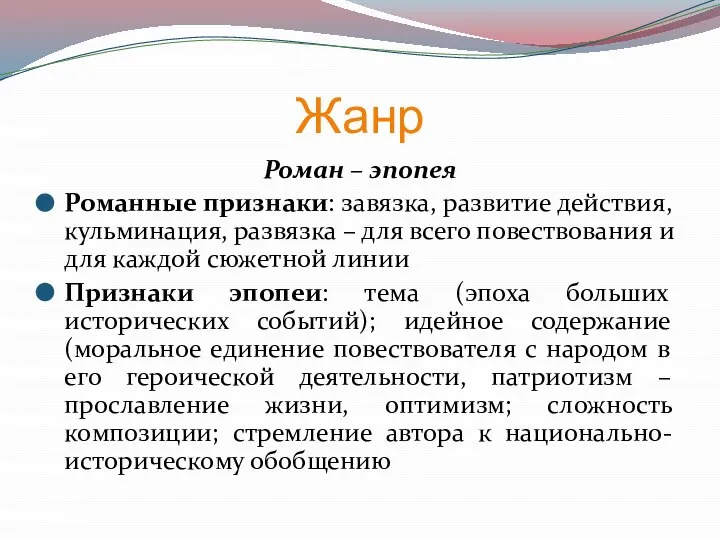 Жанр

Роман – эпопея

Романные признаки: завязка, развитие действия, кульминация, развязка – для всего повествования и для каждой сюжетной линии

Признаки эпопеи: тема (эпоха больших исторических событий); идейное содержание (моральное единение повествователя с народом в его героической деятельности, патриотизм – прославление жизни, оптимизм; сложность композиции; стремление автора к национально-историческому обобщению